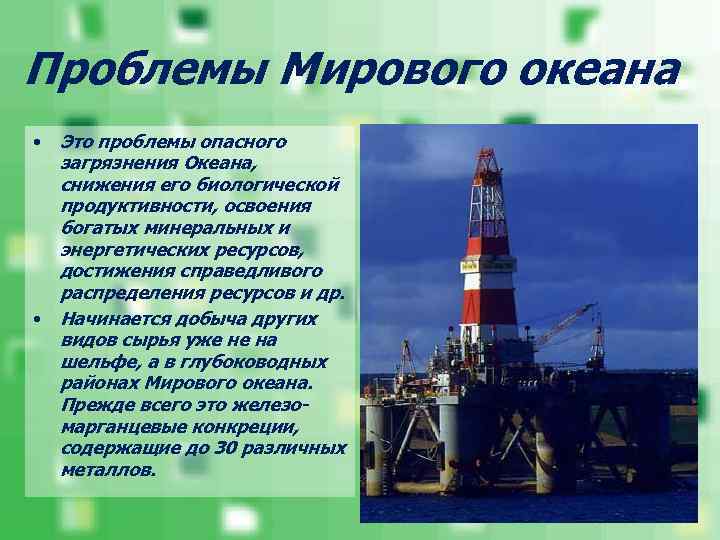 Проблемы Мирового океана

• Это проблемы опасного загрязнения Океана, снижения его биологической продуктивности, освоения богатых минеральных и энергетических ресурсов, достижения справедливого распределения ресурсов и др.

• Начинается добыча других видов сырья уже не на шельфе, а в глубоководных районах Мирового океана. Прежде всего это железо-марганцевые конкреции, содержащие до 30 различных металлов.